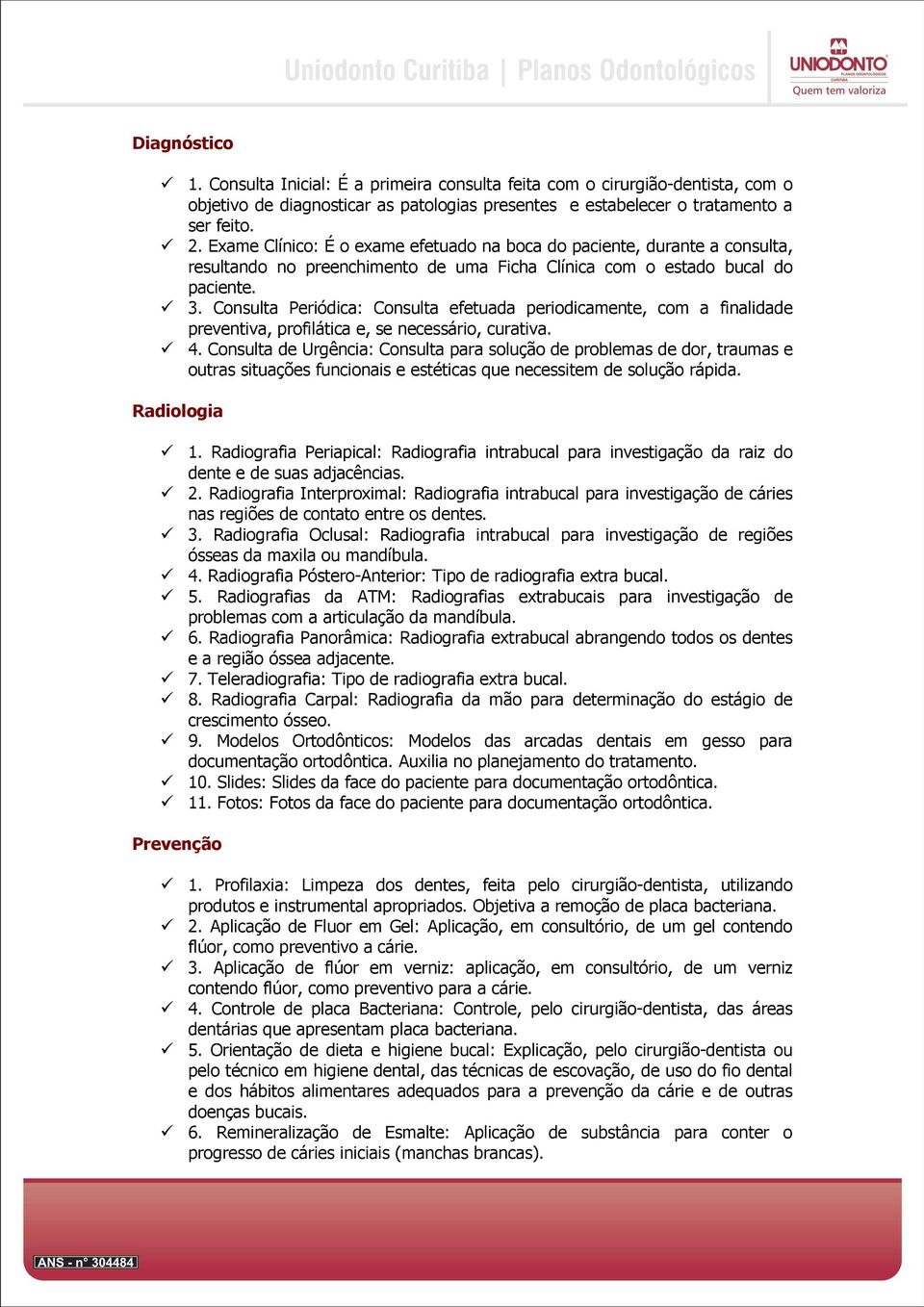 Uniodonto Curitiba | Planos Odontológicos

UNIODONTO
PLANOS ODONTOLÓGICOS
CURITIBA
Quem tem valoriza

Diagnóstico

✓ 1. Consulta Inicial: É a primeira consulta feita com o cirurgião-dentista, com o objetivo de diagnosticar as patologias presentes e estabelecer o tratamento a ser feito.
✓ 2. Exame Clínico: É o exame efetuado na boca do paciente, durante a consulta, resultando no preenchimento de uma Ficha Clínica com o estado bucal do paciente.
✓ 3. Consulta Periódica: Consulta efetuada periodicamente, com a finalidade preventiva, profilática e, se necessário, curativa.
✓ 4. Consulta de Urgência: Consulta para solução de problemas de dor, traumas e outras situações funcionais e estéticas que necessitem de solução rápida.

Radiologia

✓ 1. Radiografia Periapical: Radiografia intrabucal para investigação da raiz do dente e de suas adjacências.
✓ 2. Radiografia Interproximal: Radiografia intrabucal para investigação de cáries nas regiões de contato entre os dentes.
✓ 3. Radiografia Oclusal: Radiografia intrabucal para investigação de regiões ósseas da maxila ou mandíbula.
✓ 4. Radiografia Póstero-Anterior: Tipo de radiografia extra bucal.
✓ 5. Radiografias da ATM: Radiografias extrabucais para investigação de problemas com a articulação da mandíbula.
✓ 6. Radiografia Panorâmica: Radiografia extrabucal abrangendo todos os dentes e a região óssea adjacente.
✓ 7. Teleradiografia: Tipo de radiografia extra bucal.
✓ 8. Radiografia Carpal: Radiografia da mão para determinação do estágio de crescimento ósseo.
✓ 9. Modelos Ortodônticos: Modelos das arcadas dentais em gesso para documentação ortodôntica. Auxilia no planejamento do tratamento.
✓ 10. Slides: Slides da face do paciente para documentação ortodôntica.
✓ 11. Fotos: Fotos da face do paciente para documentação ortodôntica.

Prevenção

✓ 1. Profilaxia: Limpeza dos dentes, feita pelo cirurgião-dentista, utilizando produtos e instrumental apropriados. Objetiva a remoção de placa bacteriana.
✓ 2. Aplicação de Fluor em Gel: Aplicação, em consultório, de um gel contendo flúor, como preventivo a cárie.
✓ 3. Aplicação de flúor em verniz: aplicação, em consultório, de um verniz contendo flúor, como preventivo para a cárie.
✓ 4. Controle de placa Bacteriana: Controle, pelo cirurgião-dentista, das áreas dentárias que apresentam placa bacteriana.
✓ 5. Orientação de dieta e higiene bucal: Explicação, pelo cirurgião-dentista ou pelo técnico em higiene dental, das técnicas de escovação, de uso do fio dental e dos hábitos alimentares adequados para a prevenção da cárie e de outras doenças bucais.
✓ 6. Remineralização de Esmalte: Aplicação de substância para conter o progresso de cáries iniciais (manchas brancas).

ANS - nº 304484